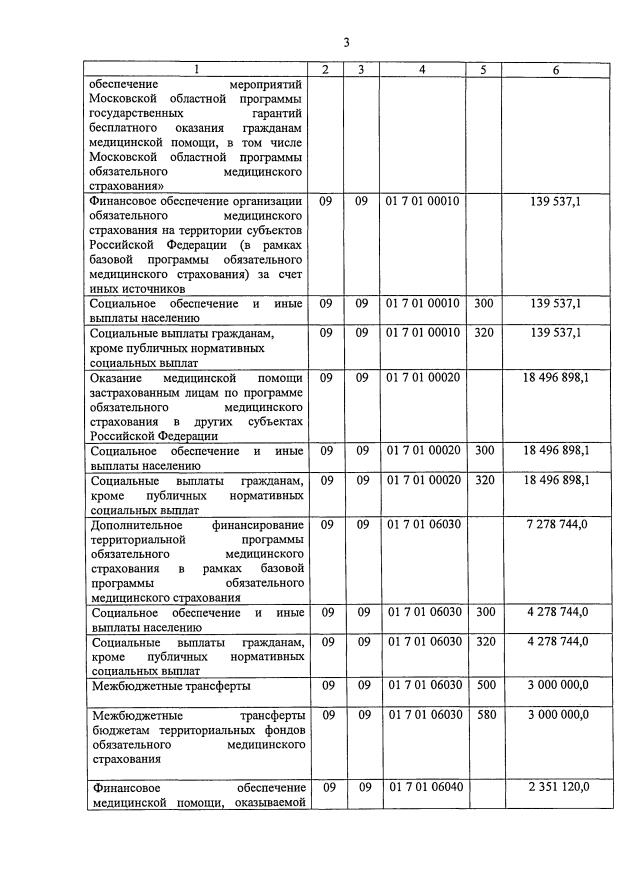 3

| 1 | 2 | 3 | 4 | 5 | 6 |
|---|---|---|---|---|---|
| обеспечение мероприятий Московской областной программы государственных гарантий бесплатного оказания гражданам медицинской помощи, в том числе Московской областной программы обязательного медицинского страхования» | | | | | |
| Финансовое обеспечение организации обязательного медицинского страхования на территории субъектов Российской Федерации (в рамках базовой программы обязательного медицинского страхования) за счет иных источников | 09 | 09 | 01 7 01 00010 | | 139 537,1 |
| Социальное обеспечение и иные выплаты населению | 09 | 09 | 01 7 01 00010 | 300 | 139 537,1 |
| Социальные выплаты гражданам, кроме публичных нормативных социальных выплат | 09 | 09 | 01 7 01 00010 | 320 | 139 537,1 |
| Оказание медицинской помощи застрахованным лицам по программе обязательного медицинского страхования в других субъектах Российской Федерации | 09 | 09 | 01 7 01 00020 | | 18 496 898,1 |
| Социальное обеспечение и иные выплаты населению | 09 | 09 | 01 7 01 00020 | 300 | 18 496 898,1 |
| Социальные выплаты гражданам, кроме публичных нормативных социальных выплат | 09 | 09 | 01 7 01 00020 | 320 | 18 496 898,1 |
| Дополнительное финансирование территориальной программы обязательного медицинского страхования в рамках базовой программы обязательного медицинского страхования | 09 | 09 | 01 7 01 06030 | | 7 278 744,0 |
| Социальное обеспечение и иные выплаты населению | 09 | 09 | 01 7 01 06030 | 300 | 4 278 744,0 |
| Социальные выплаты гражданам, кроме публичных нормативных социальных выплат | 09 | 09 | 01 7 01 06030 | 320 | 4 278 744,0 |
| Межбюджетные трансферты | 09 | 09 | 01 7 01 06030 | 500 | 3 000 000,0 |
| Межбюджетные трансферты бюджетам территориальных фондов обязательного медицинского страхования | 09 | 09 | 01 7 01 06030 | 580 | 3 000 000,0 |
| Финансовое обеспечение медицинской помощи, оказываемой | 09 | 09 | 01 7 01 06040 | | 2 351 120,0 |